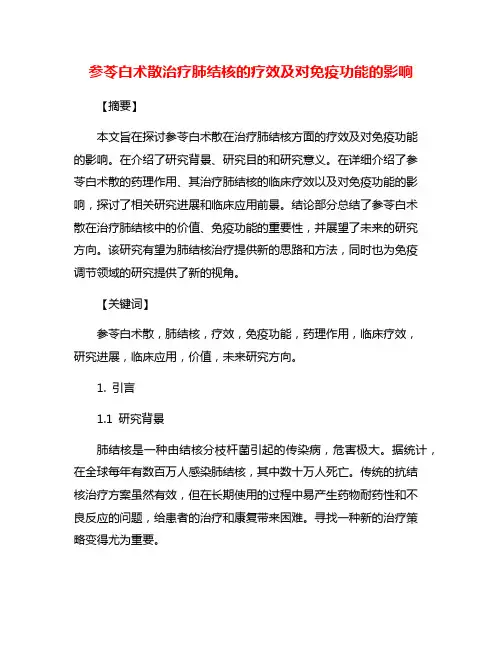 参苓白术散治疗肺结核的疗效及对免疫功能的影响

【摘要】

本文旨在探讨参苓白术散在治疗肺结核方面的疗效及对免疫功能的影响。在介绍了研究背景、研究目的和研究意义。在详细介绍了参苓白术散的药理作用、其治疗肺结核的临床疗效以及对免疫功能的影响，探讨了相关研究进展和临床应用前景。结论部分总结了参苓白术散在治疗肺结核中的价值、免疫功能的重要性，并展望了未来的研究方向。该研究有望为肺结核治疗提供新的思路和方法，同时也为免疫调节领域的研究提供了新的视角。

【关键词】

参苓白术散，肺结核，疗效，免疫功能，药理作用，临床疗效，研究进展，临床应用，价值，未来研究方向。

1. 引言

1.1 研究背景

肺结核是一种由结核分枝杆菌引起的传染病，危害极大。据统计，在全球每年有数百万人感染肺结核，其中数十万人死亡。传统的抗结核治疗方案虽然有效，但在长期使用的过程中易产生药物耐药性和不良反应的问题，给患者的治疗和康复带来困难。寻找一种新的治疗策略变得尤为重要。